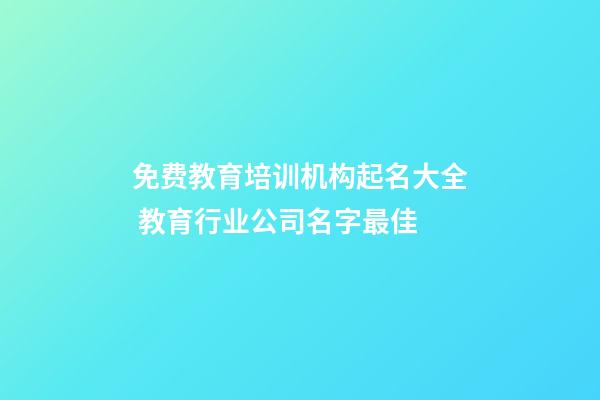 免费教育培训机构起名大全 教育行业公司名字最佳